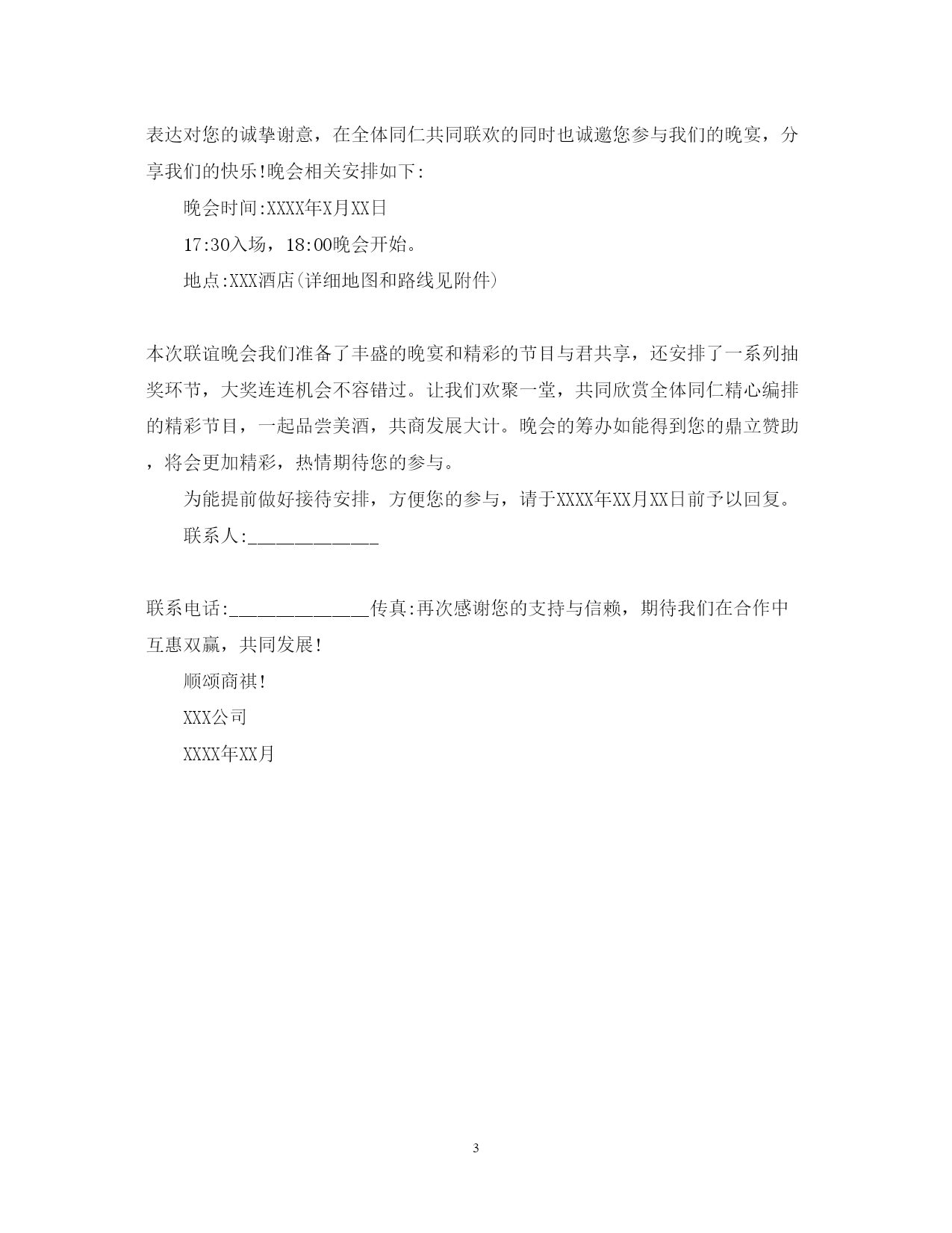 表达对您的诚挚谢意，在全体同仁共同联欢的同时也诚邀您参与我们的晚宴，分享我们的快乐!晚会相关安排如下:

晚会时间:XXXX年X月XX日

17:30入场，18:00晚会开始。

地点:XXX酒店(详细地图和路线见附件)

本次联谊晚会我们准备了丰盛的晚宴和精彩的节目与君共享，还安排了一系列抽奖环节，大奖连连机会不容错过。让我们欢聚一堂，共同欣赏全体同仁精心编排的精彩节目，一起品尝美酒，共商发展大计。晚会的筹办如能得到您的鼎立赞助，将会更加精彩，热情期待您的参与。

为能提前做好接待安排，方便您的参与，请于XXXX年XX月XX日前予以回复。

联系人:_____________

联系电话:______________传真:再次感谢您的支持与信赖，期待我们在合作中互惠双赢，共同发展!

顺颂商祺!

XXX公司

XXXX年XX月

3